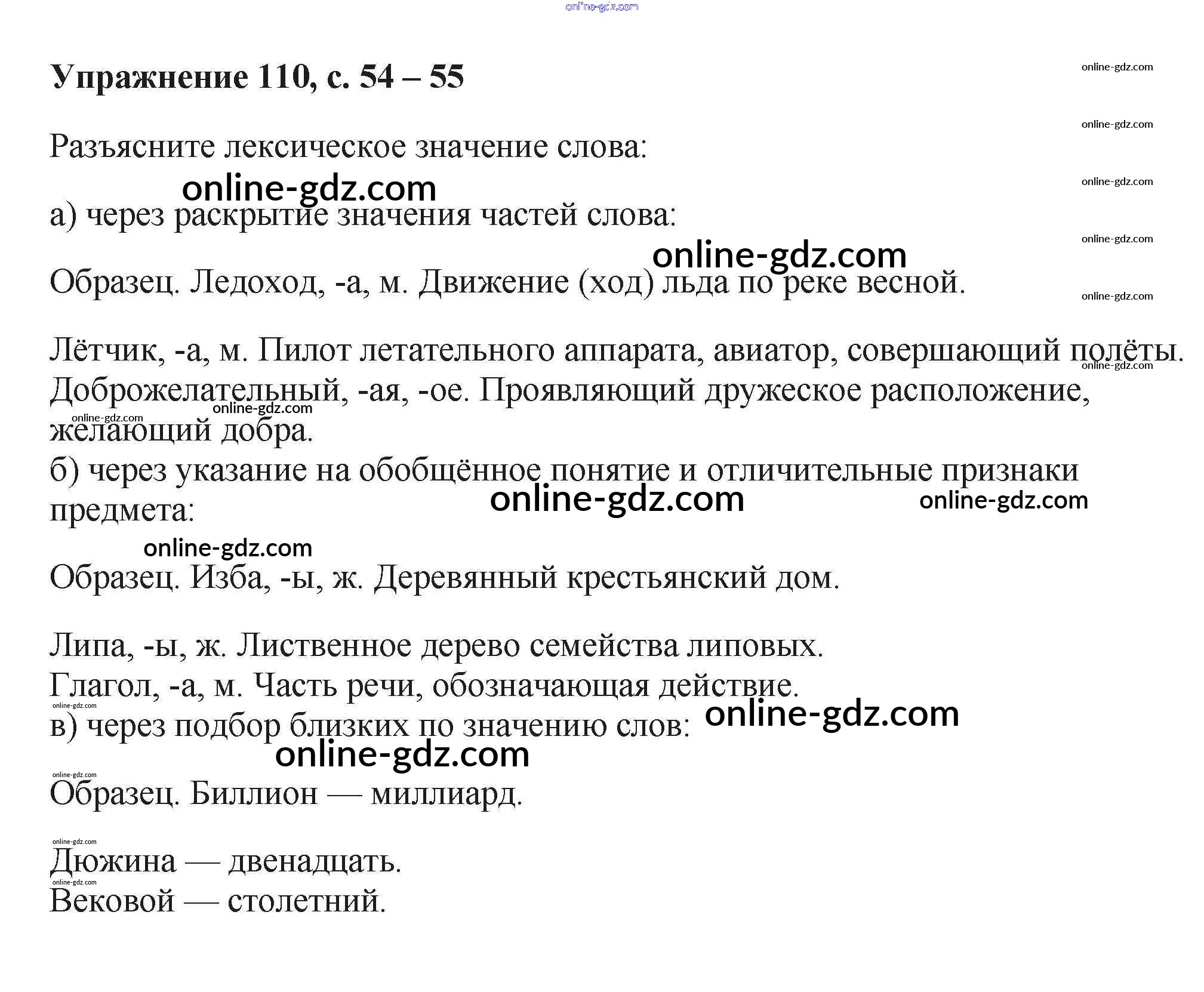 online-gdz.com

Упражнение 110, с. 54 – 55

online-gdz.com

online-gdz.com

Разъясните лексическое значение слова:

online-gdz.com

online-gdz.com

а) через раскрытие значения частей слова:

online-gdz.com

online-gdz.com

Образец. Ледоход, -а, м. Движение (ход) льда по реке весной.

online-gdz.com

Лётчик, -а, м. Пилот летательного аппарата, авиатор, совершающий полёты.

online-gdz.com

Доброжелательный, -ая, -ое. Проявляющий дружеское расположение, желающий добра.

online-gdz.com

online-gdz.com

б) через указание на обобщённое понятие и отличительные признаки предмета:

online-gdz.com

online-gdz.com

online-gdz.com

Образец. Изба, -ы, ж. Деревянный крестьянский дом.

Липа, -ы, ж. Лиственное дерево семейства липовых.

Глагол, -а, м. Часть речи, обозначающая действие.

online-gdz.com

в) через подбор близких по значению слов:

online-gdz.com

online-gdz.com

online-gdz.com

Образец. Биллион — миллиард.

online-gdz.com

Дюжина — двенадцать.

online-gdz.com

Вековой — столетний.